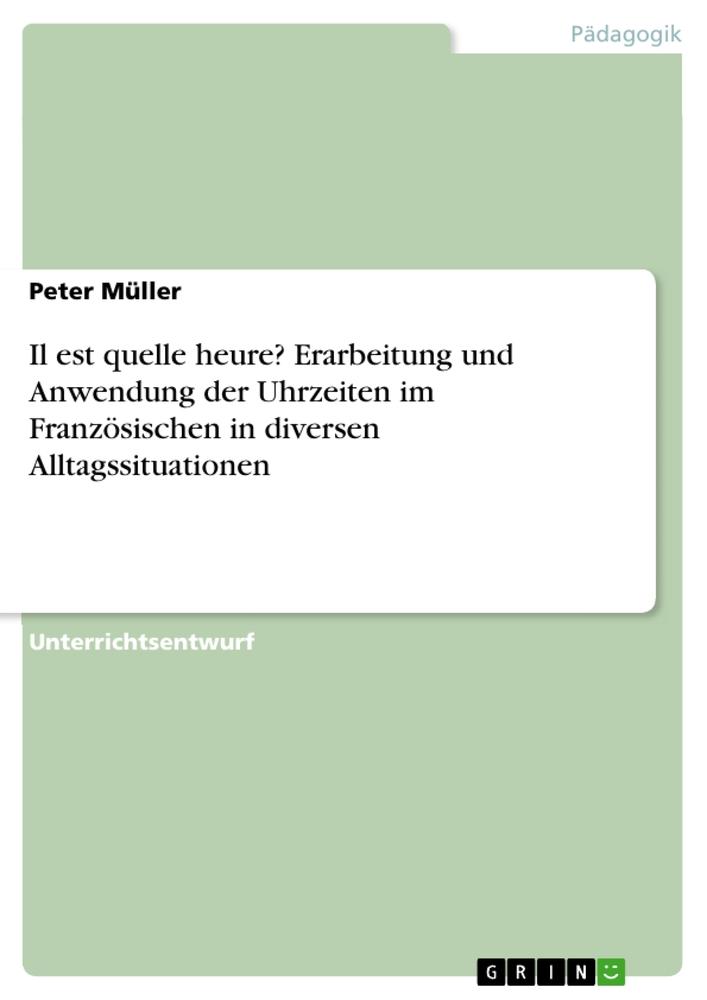 Pädagogik

Peter Müller

Il est quelle heure? Erarbeitung und Anwendung der Uhrzeiten im Französischen in diversen Alltagssituationen

Unterrichtsentwurf

GRIN